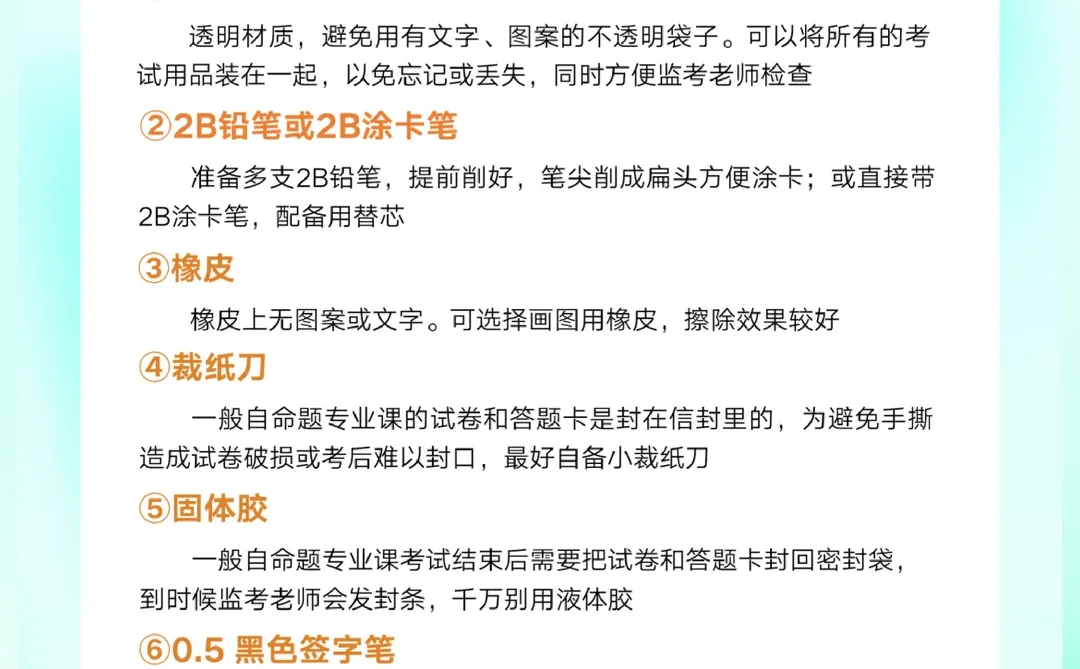 透明材质，避免用有文字、图案的不透明袋子。可以将所有的考试用品装在一起，以免忘记或丢失，同时方便监考老师检查

②2B铅笔或2B涂卡笔

准备多支2B铅笔，提前削好，笔尖削成扁头方便涂卡；或直接带2B涂卡笔，配备用替芯

③橡皮

橡皮上无图案或文字。可选择画图用橡皮，擦除效果较好

④裁纸刀

一般自命题专业课的试卷和答题卡是封在信封里的，为避免手撕造成试卷破损或考后难以封口，最好自备小裁纸刀

⑤固体胶

一般自命题专业课考试结束后需要把试卷和答题卡封回密封袋，到时候监考老师会发封条，千万别用液体胶

⑥0.5 黑色签字笔